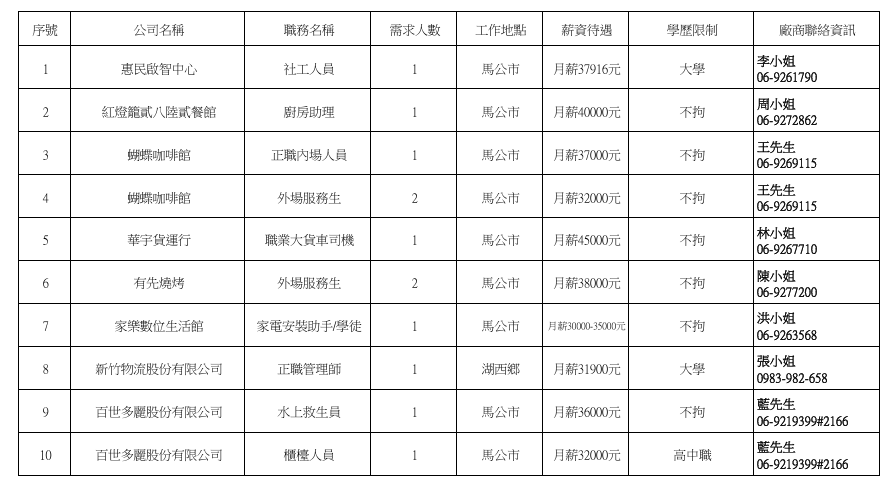 | 序號 | 公司名稱 | 職務名稱 | 需求人數 | 工作地點 | 薪資待遇 | 學歷限制 | 廠商聯絡資訊 |
|---|---|---|---|---|---|---|---|
| 1 | 惠民啟智中心 | 社工人員 | 1 | 馬公市 | 月薪37916元 | 大學 | 李小姐 06-9261790 |
| 2 | 紅燈籠貳八陸貳餐館 | 廚房助理 | 1 | 馬公市 | 月薪40000元 | 不拘 | 周小姐 06-9272862 |
| 3 | 蝴蝶咖啡館 | 正職內場人員 | 1 | 馬公市 | 月薪37000元 | 不拘 | 王先生 06-9269115 |
| 4 | 蝴蝶咖啡館 | 外場服務生 | 2 | 馬公市 | 月薪32000元 | 不拘 | 王先生 06-9269115 |
| 5 | 華宇貨運行 | 職業大貨車司機 | 1 | 馬公市 | 月薪45000元 | 不拘 | 林小姐 06-9267710 |
| 6 | 有先燒烤 | 外場服務生 | 2 | 馬公市 | 月薪38000元 | 不拘 | 陳小姐 06-9277200 |
| 7 | 家樂數位生活館 | 家電安裝助手/學徒 | 1 | 馬公市 | 月薪30000-35000元 | 不拘 | 洪小姐 06-9263568 |
| 8 | 新竹物流股份有限公司 | 正職管理師 | 1 | 湖西鄉 | 月薪31900元 | 大學 | 張小姐 0983-982-658 |
| 9 | 百世多麗股份有限公司 | 水上救生員 | 1 | 馬公市 | 月薪36000元 | 不拘 | 藍先生 06-9219399#2166 |
| 10 | 百世多麗股份有限公司 | 櫃檯人員 | 1 | 馬公市 | 月薪32000元 | 高中職 | 藍先生 06-9219399#2166 |